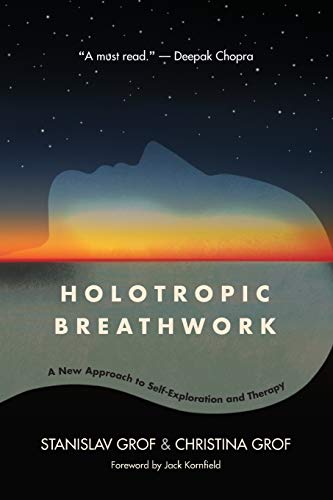 "A must read." — Deepak Chopra

HOLOTROPIC BREATHWORK

A New Approach to Self-Exploration and Therapy

STANISLAV GROF & CHRISTINA GROF

Foreword by Jack Kornfield